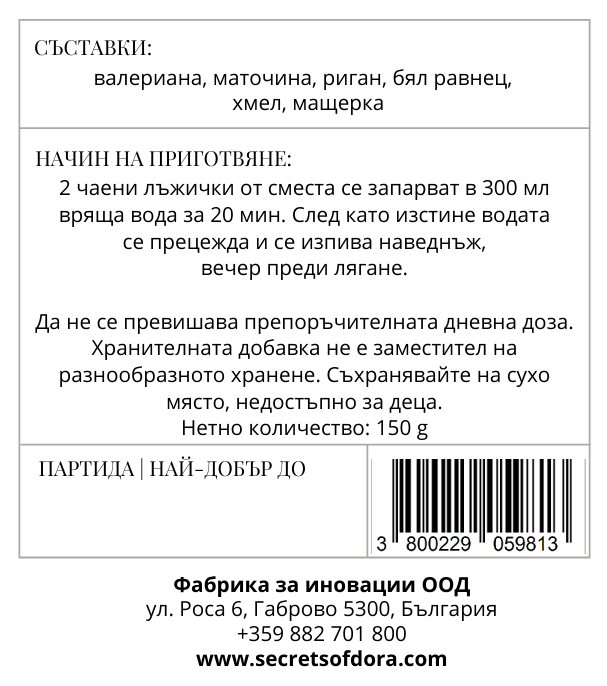 СЪСТАВКИ:
валериана, маточина, риган, бял равнец, хмел, мащерка

НАЧИН НА ПРИГОТВЯНЕ:
2 чаени лъжички от сместа се запарват в 300 мл вряща вода за 20 мин. След като изстине водата се прецежда и се изпива наведнъж, вечер преди лягане.

Да не се превишава препоръчителната дневна доза. Хранителната добавка не е заместител на разнообразното хранене. Съхранявайте на сухо място, недостъпно за деца.
Нетно количество: 150 g

ПАРТИДА | НАЙ-ДОБЪР ДО

3 800229 059813

Фабрика за иновации ООД
ул. Роса 6, Габрово 5300, България
+359 882 701 800
www.secretsofdora.com